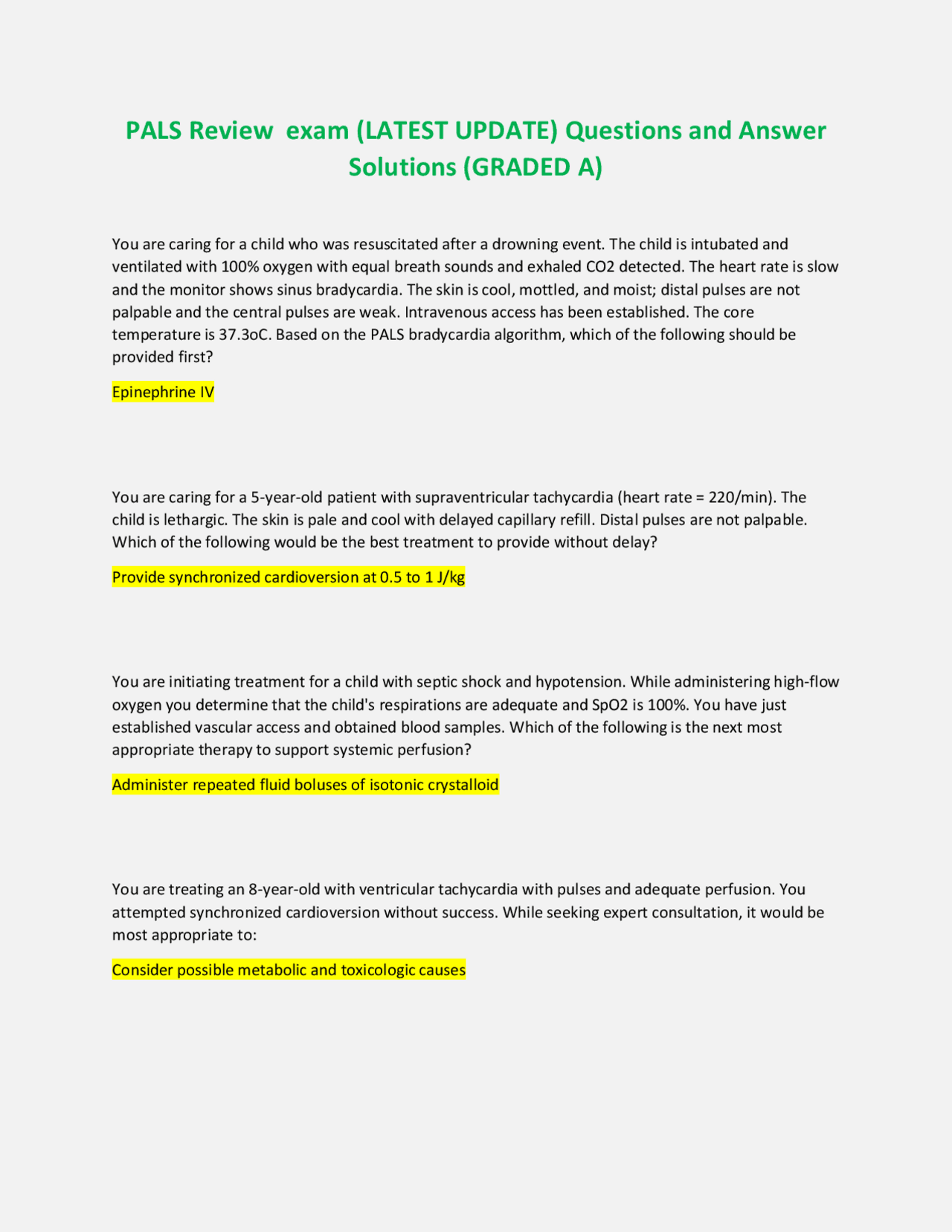 PALS Review exam (LATEST UPDATE) Questions and Answer Solutions (GRADED A)

You are caring for a child who was resuscitated after a drowning event. The child is intubated and ventilated with 100% oxygen with equal breath sounds and exhaled CO2 detected. The heart rate is slow and the monitor shows sinus bradycardia. The skin is cool, mottled, and moist; distal pulses are not palpable and the central pulses are weak. Intravenous access has been established. The core temperature is 37.3oC. Based on the PALS bradycardia algorithm, which of the following should be provided first?

Epinephrine IV

You are caring for a 5-year-old patient with supraventricular tachycardia (heart rate = 220/min). The child is lethargic. The skin is pale and cool with delayed capillary refill. Distal pulses are not palpable. Which of the following would be the best treatment to provide without delay?

Provide synchronized cardioversion at 0.5 to 1 J/kg

You are initiating treatment for a child with septic shock and hypotension. While administering high-flow oxygen you determine that the child's respirations are adequate and SpO2 is 100%. You have just established vascular access and obtained blood samples. Which of the following is the next most appropriate therapy to support systemic perfusion?

Administer repeated fluid boluses of isotonic crystalloid

You are treating an 8-year-old with ventricular tachycardia with pulses and adequate perfusion. You attempted synchronized cardioversion without success. While seeking expert consultation, it would be most appropriate to:

Consider possible metabolic and toxicologic causes